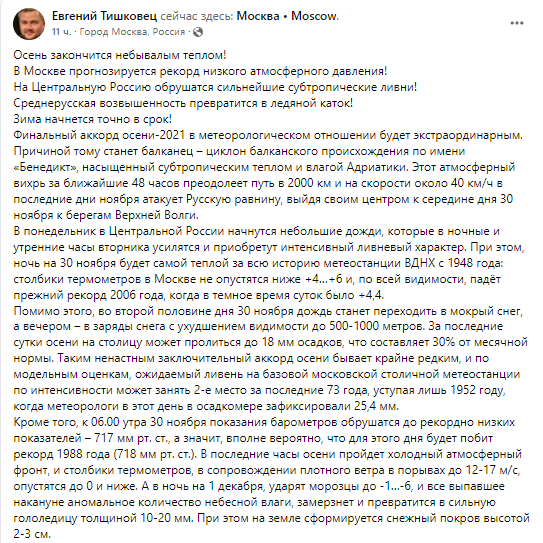 Евгений Тишковец сейчас здесь: Москва • Moscow.
11 ч. · Город Москва, Россия ·

Осень закончится небывалым теплом!
В Москве прогнозируется рекорд низкого атмосферного давления!
На Центральную Россию обрушатся сильнейшие субтропические ливни!
Среднерусская возвышенность превратится в ледяной каток!
Зима начнется точно в срок!
Финальный аккорд осени-2021 в метеорологическом отношении будет экстраординарным. Причиной тому станет балканец – циклон балканского происхождения по имени «Бенедикт», насыщенный субтропическим теплом и влагой Адриатики. Этот атмосферный вихрь за ближайшие 48 часов преодолеет путь в 2000 км и на скорости около 40 км/ч в последние дни ноября атакует Русскую равнину, выйдя своим центром к середине дня 30 ноября к берегам Верхней Волги.
В понедельник в Центральной России начнутся небольшие дожди, которые в ночные и утренние часы вторника усилятся и приобретут интенсивный ливневый характер. При этом, ночь на 30 ноября будет самой теплой за всю историю метеостанции ВДНХ с 1948 года: столбики термометров в Москве не опустятся ниже +4...+6 и, по всей видимости, падёт прежний рекорд 2006 года, когда в темное время суток было +4,4.
Помимо этого, во второй половине дня 30 ноября дождь станет переходить в мокрый снег, а вечером – в заряды снега с ухудшением видимости до 500-1000 метров. За последние сутки осени на столицу может пролиться до 18 мм осадков, что составляет 30% от месячной нормы. Таким ненастным заключительный аккорд осени бывает крайне редким, и по модельным оценкам, ожидаемый ливень на базовой московской столичной метеостанции по интенсивности может занять 2-е место за последние 73 года, уступая лишь 1952 году, когда метеорологи в этот день в осадкомере зафиксировали 25,4 мм.
Кроме того, к 06.00 утра 30 ноября показания барометров обрушатся до рекордно низких показателей – 717 мм рт. ст., а значит, вполне вероятно, что для этого дня будет побит рекорд 1988 года (718 мм рт. ст.). В последние часы осени пройдет холодный атмосферный фронт, и столбики термометров, в сопровождении плотного ветра в порывах до 12-17 м/с, опустятся до 0 и ниже. А в ночь на 1 декабря, ударят морозцы до -1...-6, и все выпавшее накануне аномальное количество небесной влаги, замерзнет и превратится в сильную гололедицу толщиной 10-20 мм. При этом на земле сформируется снежный покров высотой 2-3 см.